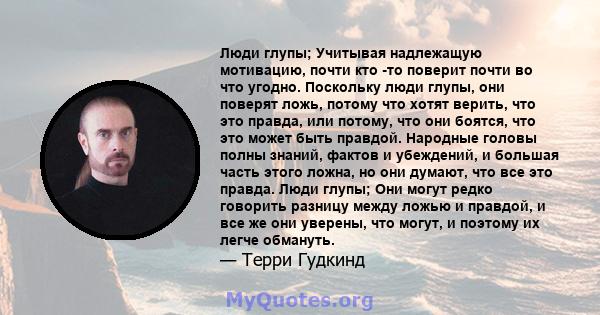 Люди глупы; Учитывая надлежащую мотивацию, почти кто -то поверит почти во что угодно. Поскольку люди глупы, они поверят ложь, потому что хотят верить, что это правда, или потому, что они боятся, что это может быть правдой. Народные головы полны знаний, фактов и убеждений, и большая часть этого ложна, но они думают, что все это правда. Люди глупы; Они могут редко говорить разницу между ложью и правдой, и все же они уверены, что могут, и поэтому их легче обмануть.

— Терри Гудкинд

MyQuotes.org